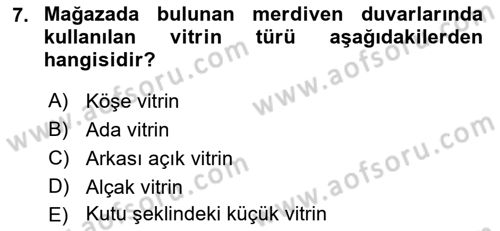 7. Mağazada bulunan merdiven duvarlarında kullanılan vitrin türü aşağıdakilerden hangisidir?

A) Köşe vitrin
B) Ada vitrin
C) Arkası açık vitrin
D) Alçak vitrin
E) Kutu şeklindeki küçük vitrin

www.aofsoru.com
www.aofsoru.com
www.aofsoru.com
www.aofsoru.com